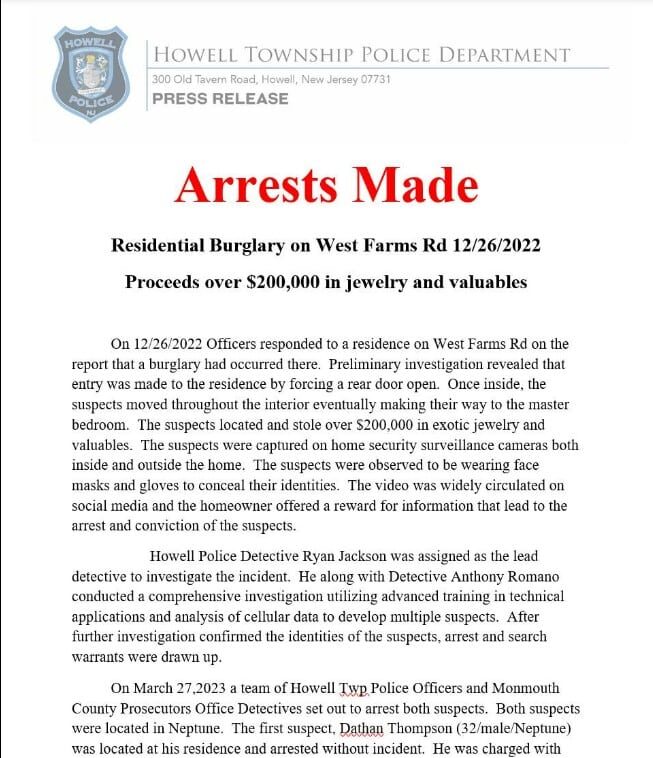 HOWELL POLICE NJ

HOWELL TOWNSHIP POLICE DEPARTMENT
300 Old Tavern Road, Howell, New Jersey 07731
PRESS RELEASE

Arrests Made

Residential Burglary on West Farms Rd 12/26/2022

Proceeds over $200,000 in jewelry and valuables

On 12/26/2022 Officers responded to a residence on West Farms Rd on the report that a burglary had occurred there. Preliminary investigation revealed that entry was made to the residence by forcing a rear door open. Once inside, the suspects moved throughout the interior eventually making their way to the master bedroom. The suspects located and stole over $200,000 in exotic jewelry and valuables. The suspects were captured on home security surveillance cameras both inside and outside the home. The suspects were observed to be wearing face masks and gloves to conceal their identities. The video was widely circulated on social media and the homeowner offered a reward for information that lead to the arrest and conviction of the suspects.

Howell Police Detective Ryan Jackson was assigned as the lead detective to investigate the incident. He along with Detective Anthony Romano conducted a comprehensive investigation utilizing advanced training in technical applications and analysis of cellular data to develop multiple suspects. After further investigation confirmed the identities of the suspects, arrest and search warrants were drawn up.

On March 27,2023 a team of Howell Twp Police Officers and Monmouth County Prosecutors Office Detectives set out to arrest both suspects. Both suspects were located in Neptune. The first suspect, Dathan Thompson (32/male/Neptune) was located at his residence and arrested without incident. He was charged with